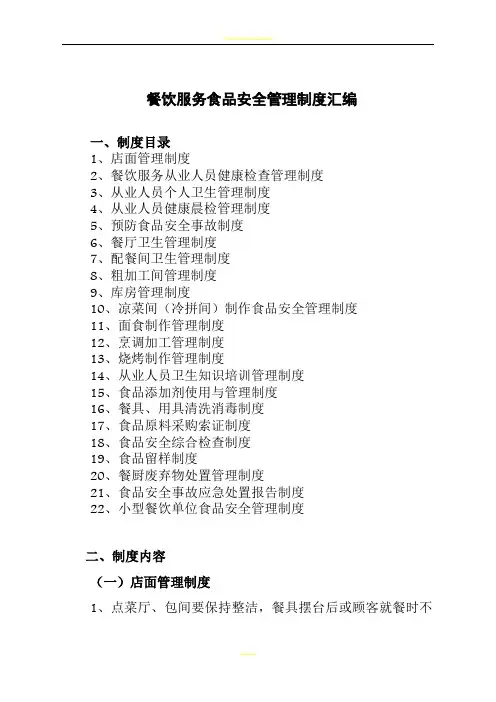 餐饮服务食品安全管理制度汇编

一、制度目录
1、店面管理制度
2、餐饮服务从业人员健康检查管理制度
3、从业人员个人卫生管理制度
4、从业人员健康晨检管理制度
5、预防食品安全事故制度
6、餐厅卫生管理制度
7、配餐间卫生管理制度
8、粗加工间管理制度
9、库房管理制度
10、凉菜间（冷拼间）制作食品安全管理制度
11、面食制作管理制度
12、烹调加工管理制度
13、烧烤制作管理制度
14、从业人员卫生知识培训管理制度
15、食品添加剂使用与管理制度
16、餐具、用具清洗消毒制度
17、食品原料采购索证制度
18、食品安全综合检查制度
19、食品留样制度
20、餐厨废弃物处置管理制度
21、食品安全事故应急处置报告制度
22、小型餐饮单位食品安全管理制度

二、制度内容
（一）店面管理制度
1、点菜厅、包间要保持整洁，餐具摆台后或顾客就餐时不